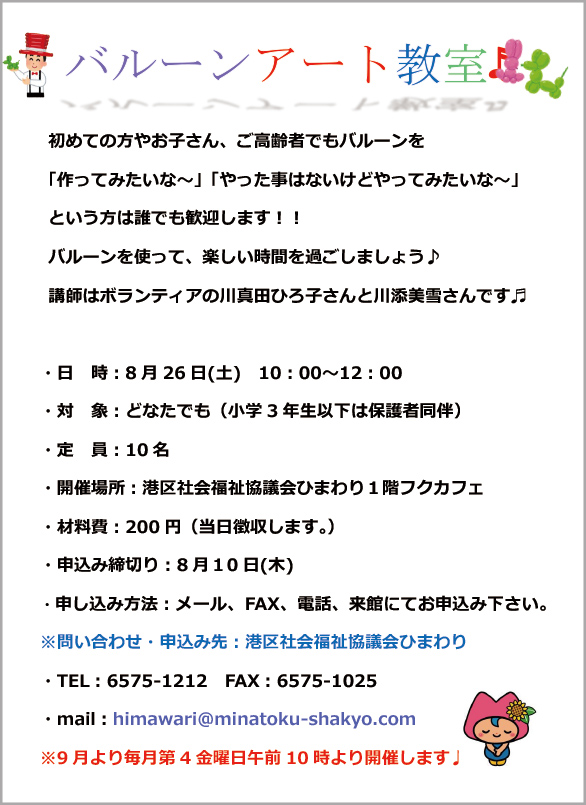 バルーンアート教室

初めての方やお子さん、ご高齢者でもバルーンを
「作ってみたいな～」「やった事はないけどやってみたいな～」
という方は誰でも歓迎します！！
バルーンを使って、楽しい時間を過ごしましょう♪
講師はボランティアの川真田ひろ子さんと川添美雪さんです♬

・日 時：8月26日(土) 10：00～12：00
・対 象：どなたでも（小学3年生以下は保護者同伴）
・定 員：10名
・開催場所：港区社会福祉協議会ひまわり1階フクカフェ
・材料費：200円（当日徴収します。）
・申込み締切り：8月10日(木)
・申し込み方法：メール、FAX、電話、来館にてお申込み下さい。
※問い合わせ・申込み先：港区社会福祉協議会ひまわり
・TEL：6575-1212 FAX：6575-1025
・mail：himawari@minatoku-shakyo.com
※9月より毎月第4金曜日午前10時より開催します♩